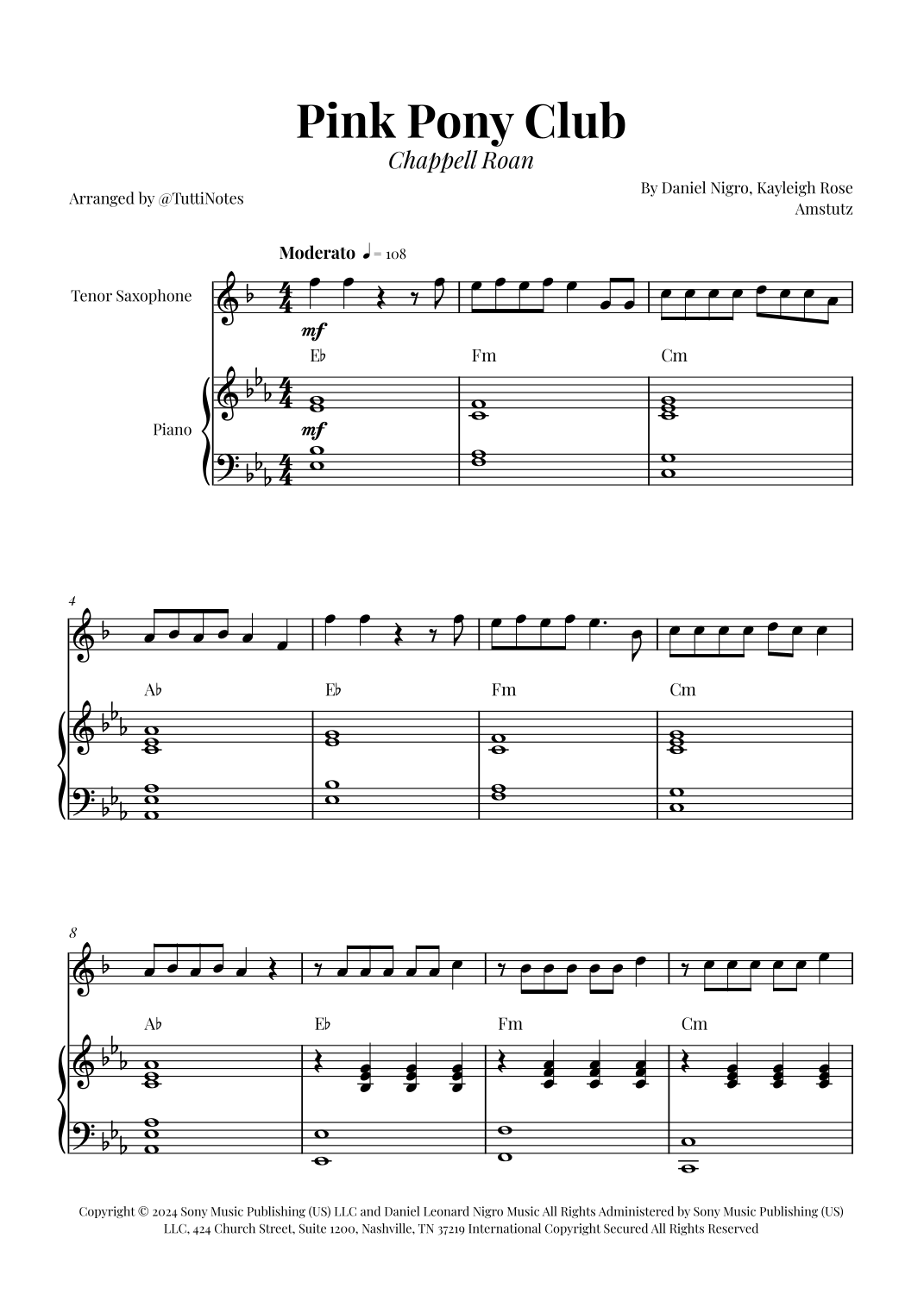 Pink Pony Club
Chappell Roan

Arranged by @TuttiNotes

By Daniel Nigro, Kayleigh Rose Amstutz

Moderato ♩ = 108

Tenor Saxophone

mf

E♭ Fm Cm

Piano

mf

4

A♭ E♭ Fm Cm

8

A♭ E♭ Fm Cm

Copyright © 2024 Sony Music Publishing (US) LLC and Daniel Leonard Nigro Music All Rights Administered by Sony Music Publishing (US) LLC, 424 Church Street, Suite 1200, Nashville, TN 37219 International Copyright Secured All Rights Reserved